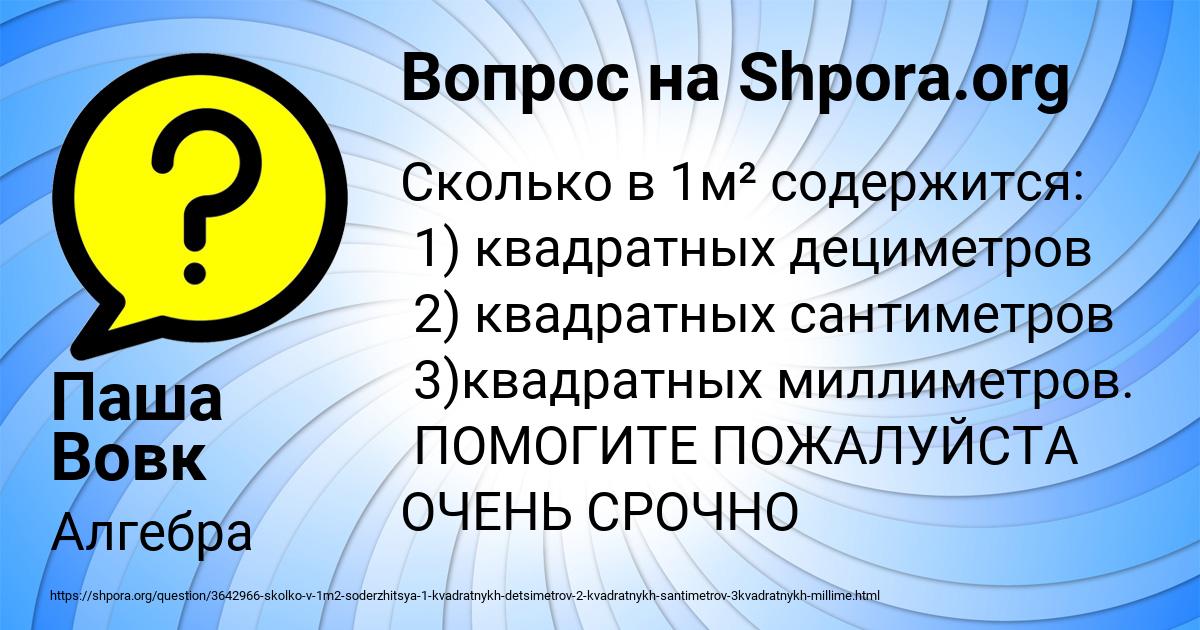 Вопрос на Shpora.org

Сколько в 1м² содержится:
1) квадратных дециметров
2) квадратных сантиметров
3)квадратных миллиметров.
ПОМОГИТЕ ПОЖАЛУЙСТА ОЧЕНЬ СРОЧНО

Паша Вовк

Алгебра

https://shpora.org/question/3642966-skolko-v-1m2-soderzhitsya-1-kvadratnykh-detsimetrov-2-kvadratnykh-santimetrov-3kvadratnykh-millime.html